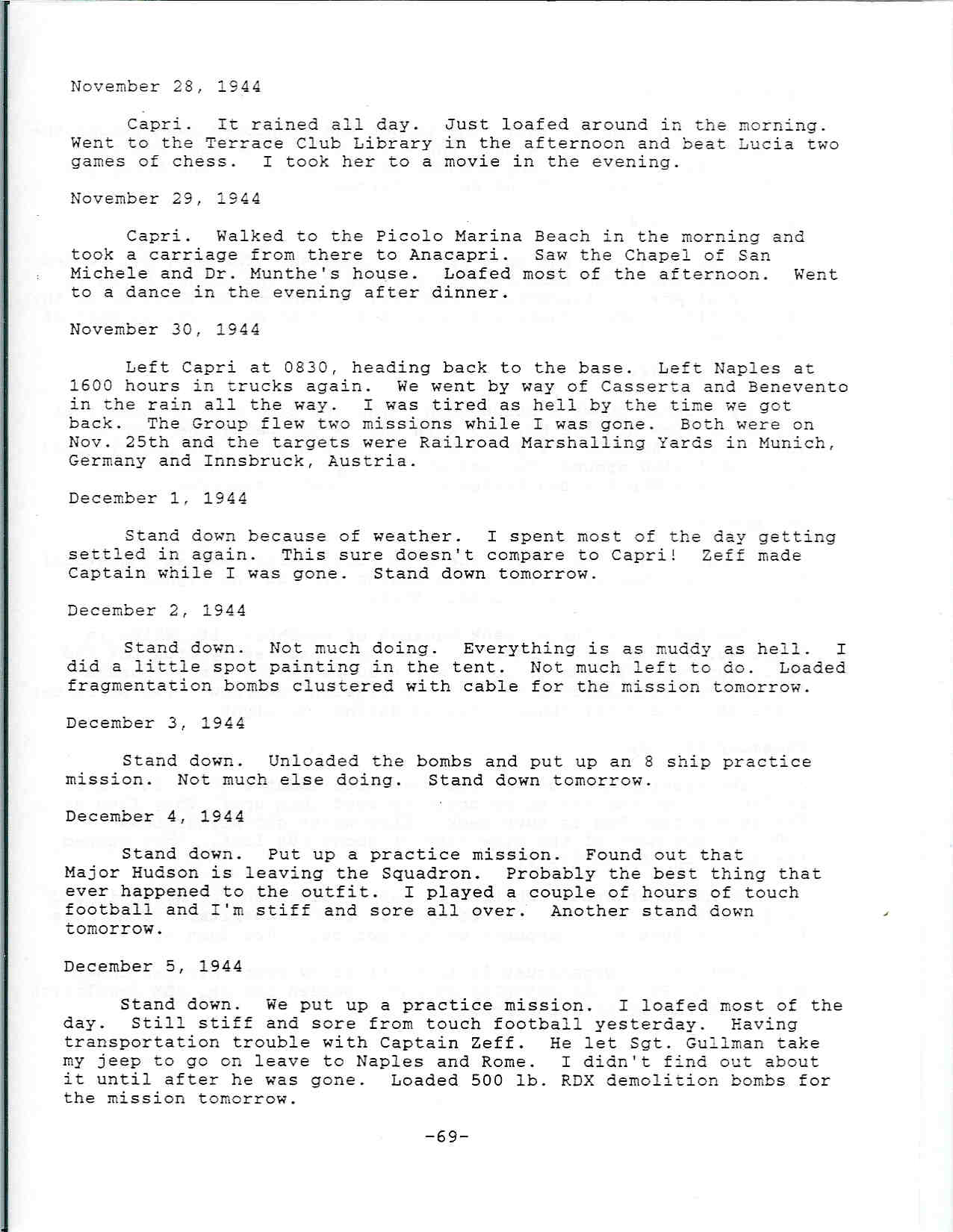 November 28, 1944

Capri. It rained all day. Just loafed around in the morning. Went to the Terrace Club Library in the afternoon and beat Lucia two games of chess. I took her to a movie in the evening.

November 29, 1944

Capri. Walked to the Picolo Marina Beach in the morning and took a carriage from there to Anacapri. Saw the Chapel of San Michele and Dr. Munthe's house. Loafed most of the afternoon. Went to a dance in the evening after dinner.

November 30, 1944

Left Capri at 0830, heading back to the base. Left Naples at 1600 hours in trucks again. We went by way of Casserta and Benevento in the rain all the way. I was tired as hell by the time we got back. The Group flew two missions while I was gone. Both were on Nov. 25th and the targets were Railroad Marshalling Yards in Munich, Germany and Innsbruck, Austria.

December 1, 1944

Stand down because of weather. I spent most of the day getting settled in again. This sure doesn't compare to Capri! Zeff made Captain while I was gone. Stand down tomorrow.

December 2, 1944

Stand down. Not much doing. Everything is as muddy as hell. I did a little spot painting in the tent. Not much left to do. Loaded fragmentation bombs clustered with cable for the mission tomorrow.

December 3, 1944

Stand down. Unloaded the bombs and put up an 8 ship practice mission. Not much else doing. Stand down tomorrow.

December 4, 1944

Stand down. Put up a practice mission. Found out that Major Hudson is leaving the Squadron. Probably the best thing that ever happened to the outfit. I played a couple of hours of touch football and I'm stiff and sore all over. Another stand down tomorrow.

December 5, 1944

Stand down. We put up a practice mission. I loafed most of the day. Still stiff and sore from touch football yesterday. Having transportation trouble with Captain Zeff. He let Sgt. Gullman take my jeep to go on leave to Naples and Rome. I didn't find out about it until after he was gone. Loaded 500 lb. RDX demolition bombs for the mission tomorrow.

-69-